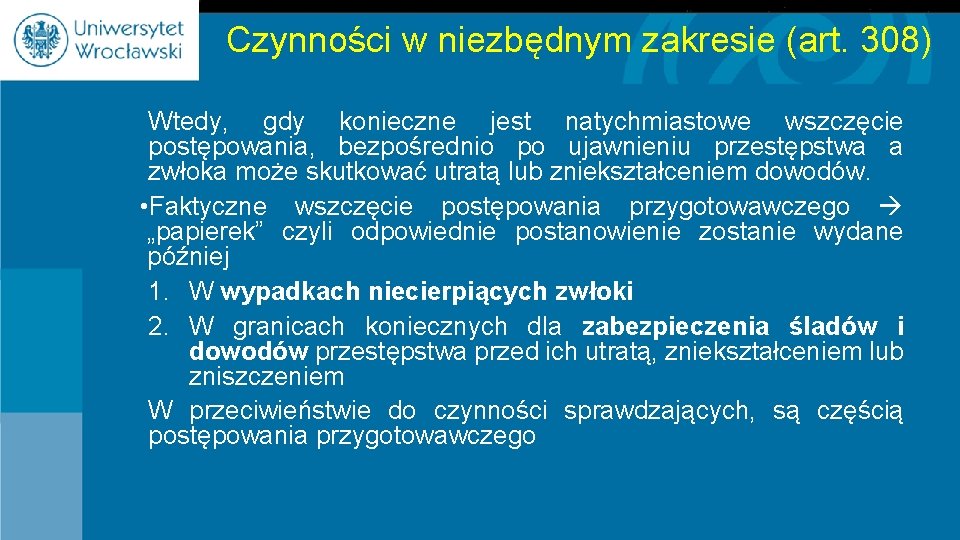 Uniwersytet Wrocławski

Czynności w niezbędnym zakresie (art. 308)

Wtedy, gdy konieczne jest natychmiastowe wszczęcie postępowania, bezpośrednio po ujawnieniu przestępstwa a zwłoka może skutkować utratą lub zniekształceniem dowodów.

• Faktyczne wszczęcie postępowania przygotowawczego → „papierek” czyli odpowiednie postanowienie zostanie wydane później

1. W wypadkach niecierpiących zwłoki
2. W granicach koniecznych dla zabezpieczenia śladów i dowodów przestępstwa przed ich utratą, zniekształceniem lub zniszczeniem

W przeciwieństwie do czynności sprawdzających, są częścią postępowania przygotowawczego